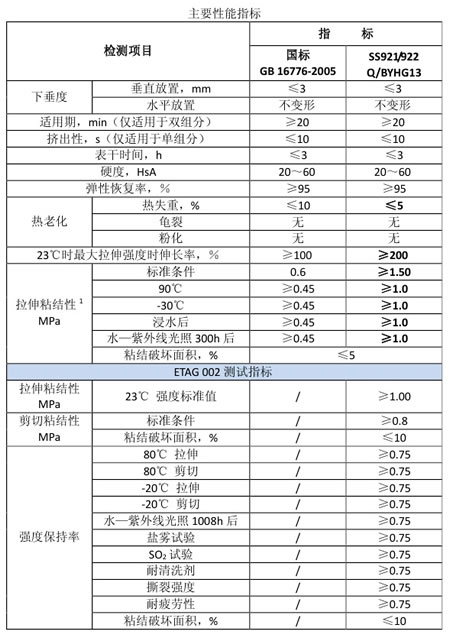 主要性能指标

| 检测项目 | | 指 标 | |
|---|---|---|---|
| | | 国标 GB 16776-2005 | SS921/922 Q/BYHG13 |
| 下垂度 | 垂直放置，mm | ≤3 | ≤3 |
| | 水平放置 | 不变形 | 不变形 |
| 适用期，min（仅适用于双组分） | | ≥20 | ≥20 |
| 挤出性，s（仅适用于单组分） | | ≤10 | ≤10 |
| 表干时间，h | | ≤3 | ≤3 |
| 硬度，HsA | | 20～60 | 20～60 |
| 弹性恢复率，% | | ≥95 | ≥95 |
| 热老化 | 热失重，% | ≤10 | ≤5 |
| | 龟裂 | 无 | 无 |
| | 粉化 | 无 | 无 |
| 23℃时最大拉伸强度时伸长率，% | | ≥100 | ≥200 |
| 拉伸粘结性 $^1$ MPa | 标准条件 | 0.6 | ≥1.50 |
| | 90℃ | ≥0.45 | ≥1.0 |
| | -30℃ | ≥0.45 | ≥1.0 |
| | 浸水后 | ≥0.45 | ≥1.0 |
| | 水—紫外线光照 300h 后 | ≥0.45 | ≥1.0 |
| | 粘结破坏面积，% | ≤5 | |
| ETAG 002 测试指标 | | | |
| 拉伸粘结性 MPa | 23℃ 强度标准值 | / | ≥1.00 |
| 剪切粘结性 MPa | 标准条件 | / | ≥0.8 |
| | 粘结破坏面积，% | / | ≤10 |
| 强度保持率 | 80℃ 拉伸 | / | ≥0.75 |
| | 80℃ 剪切 | / | ≥0.75 |
| | -20℃ 拉伸 | / | ≥0.75 |
| | -20℃ 剪切 | / | ≥0.75 |
| | 水—紫外线光照 1008h 后 | / | ≥0.75 |
| | 盐雾试验 | / | ≥0.75 |
| | $SO_2$ 试验 | / | ≥0.75 |
| | 耐清洗剂 | / | ≥0.75 |
| | 撕裂强度 | / | ≥0.75 |
| | 耐疲劳性 | / | ≥0.75 |
| | 粘结破坏面积，% | / | ≤10 |